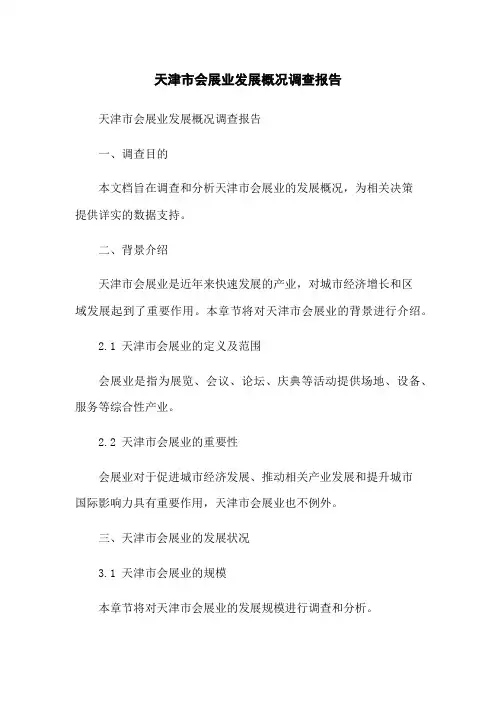 天津市会展业发展概况调查报告

天津市会展业发展概况调查报告

一、调查目的

本文档旨在调查和分析天津市会展业的发展概况，为相关决策提供详实的数据支持。

二、背景介绍

天津市会展业是近年来快速发展的产业，对城市经济增长和区域发展起到了重要作用。本章节将对天津市会展业的背景进行介绍。

2.1 天津市会展业的定义及范围

会展业是指为展览、会议、论坛、庆典等活动提供场地、设备、服务等综合性产业。

2.2 天津市会展业的重要性

会展业对于促进城市经济发展、推动相关产业发展和提升城市国际影响力具有重要作用，天津市会展业也不例外。

三、天津市会展业的发展状况

3.1 天津市会展业的规模

本章节将对天津市会展业的发展规模进行调查和分析。